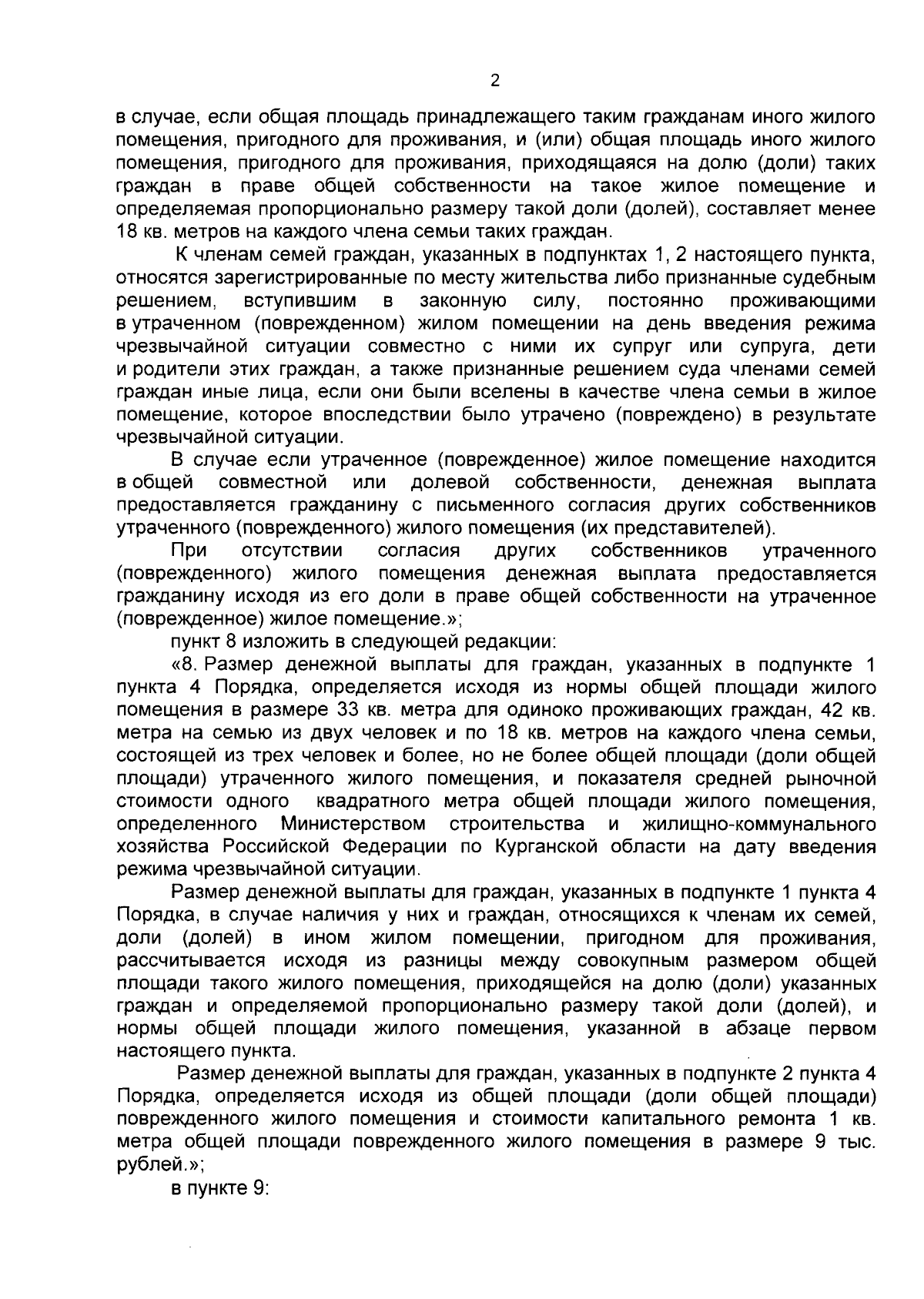 2

в случае, если общая площадь принадлежащего таким гражданам иного жилого помещения, пригодного для проживания, и (или) общая площадь иного жилого помещения, пригодного для проживания, приходящаяся на долю (доли) таких граждан в праве общей собственности на такое жилое помещение и определяемая пропорционально размеру такой доли (долей), составляет менее 18 кв. метров на каждого члена семьи таких граждан.

К членам семей граждан, указанных в подпунктах 1, 2 настоящего пункта, относятся зарегистрированные по месту жительства либо признанные судебным решением, вступившим в законную силу, постоянно проживающими в утраченном (поврежденном) жилом помещении на день введения режима чрезвычайной ситуации совместно с ними их супруг или супруга, дети и родители этих граждан, а также признанные решением суда членами семей граждан иные лица, если они были вселены в качестве члена семьи в жилое помещение, которое впоследствии было утрачено (повреждено) в результате чрезвычайной ситуации.

В случае если утраченное (поврежденное) жилое помещение находится в общей совместной или долевой собственности, денежная выплата предоставляется гражданину с письменного согласия других собственников утраченного (поврежденного) жилого помещения (их представителей).

При отсутствии согласия других собственников утраченного (поврежденного) жилого помещения денежная выплата предоставляется гражданину исходя из его доли в праве общей собственности на утраченное (поврежденное) жилое помещение.»;

пункт 8 изложить в следующей редакции:

«8. Размер денежной выплаты для граждан, указанных в подпункте 1 пункта 4 Порядка, определяется исходя из нормы общей площади жилого помещения в размере 33 кв. метра для одиноко проживающих граждан, 42 кв. метра на семью из двух человек и по 18 кв. метров на каждого члена семьи, состоящей из трех человек и более, но не более общей площади (доли общей площади) утраченного жилого помещения, и показателя средней рыночной стоимости одного квадратного метра общей площади жилого помещения, определенного Министерством строительства и жилищно-коммунального хозяйства Российской Федерации по Курганской области на дату введения режима чрезвычайной ситуации.

Размер денежной выплаты для граждан, указанных в подпункте 1 пункта 4 Порядка, в случае наличия у них и граждан, относящихся к членам их семей, доли (долей) в ином жилом помещении, пригодном для проживания, рассчитывается исходя из разницы между совокупным размером общей площади такого жилого помещения, приходящейся на долю (доли) указанных граждан и определяемой пропорционально размеру такой доли (долей), и нормы общей площади жилого помещения, указанной в абзаце первом настоящего пункта.

Размер денежной выплаты для граждан, указанных в подпункте 2 пункта 4 Порядка, определяется исходя из общей площади (доли общей площади) поврежденного жилого помещения и стоимости капитального ремонта 1 кв. метра общей площади поврежденного жилого помещения в размере 9 тыс. рублей.»;

в пункте 9: